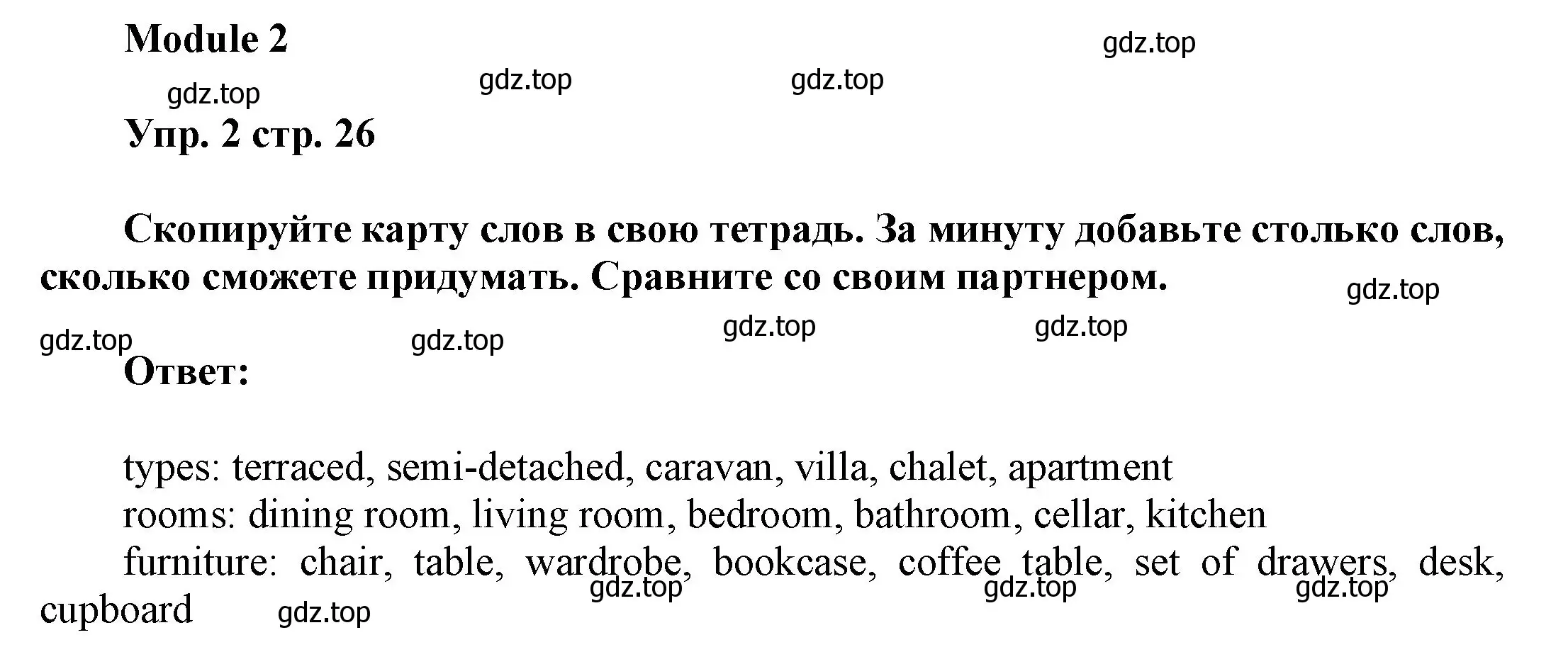 Module 2

gdz.top gdz.top gdz.top gdz.top

Упр. 2 стр. 26

Скопируйте карту слов в свою тетрадь. За минуту добавьте столько слов, сколько сможете придумать. Сравните со своим партнером.

gdz.top gdz.top gdz.top gdz.top gdz.top

Ответ:

types: terraced, semi-detached, caravan, villa, chalet, apartment
rooms: dining room, living room, bedroom, bathroom, cellar, kitchen
furniture: chair, table, wardrobe, bookcase, coffee table, set of drawers, desk, cupboard

gdz.top gdz.top gdz.top gdz.top